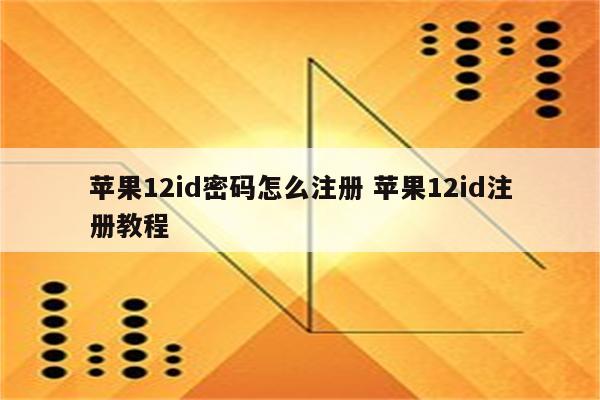 苹果12id密码怎么注册 苹果12id注册教程